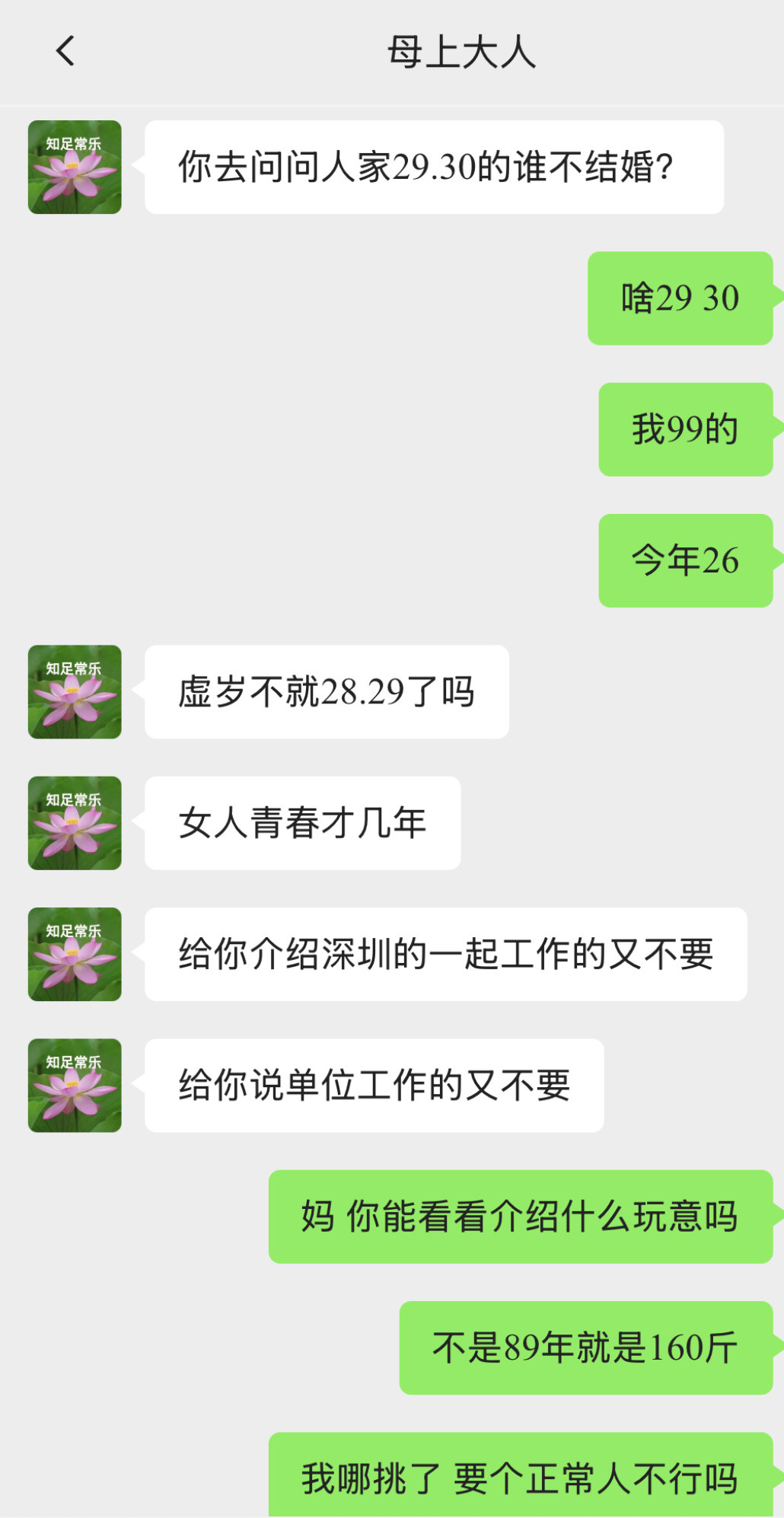 母上大人

知足常乐

你去问问人家29.30的谁不结婚?

啥29 30

我99的

今年26

知足常乐

虚岁不就28.29了吗

知足常乐

女人青春才几年

知足常乐

给你介绍深圳的一起工作的又不要

知足常乐

给你说单位工作的又不要

妈 你能看看介绍什么玩意吗

不是89年就是160斤

我哪挑了 要个正常人不行吗